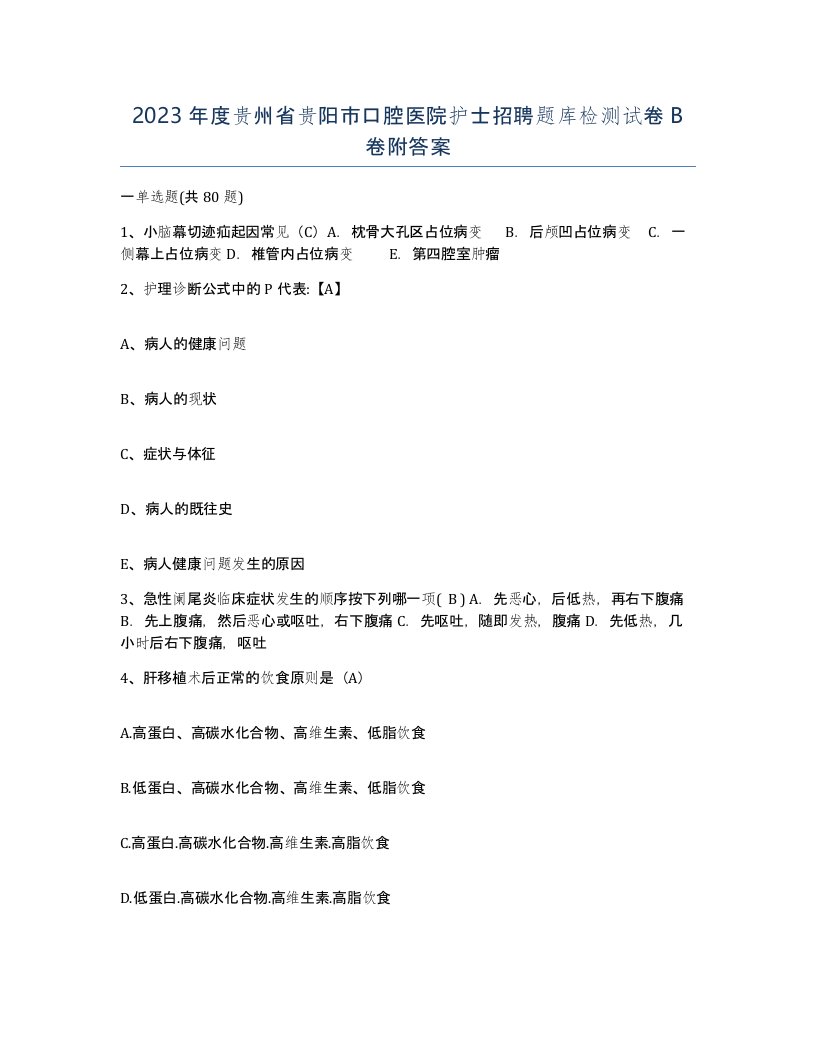 2023年度贵州省贵阳市口腔医院护士招聘题库检测试卷B卷附答案

一单选题(共80题)

1、小脑幕切迹疝起因常见（C）A. 枕骨大孔区占位病变 B. 后颅凹占位病变 C. 一侧幕上占位病变 D. 椎管内占位病变 E. 第四腔室肿瘤

2、护理诊断公式中的P代表:【A】

A、病人的健康问题

B、病人的现状

C、症状与体征

D、病人的既往史

E、病人健康问题发生的原因

3、急性阑尾炎临床症状发生的顺序按下列哪一项( B ) A. 先恶心，后低热，再右下腹痛 B. 先上腹痛，然后恶心或呕吐，右下腹痛 C. 先呕吐，随即发热，腹痛 D. 先低热，几小时后右下腹痛，呕吐

4、肝移植术后正常的饮食原则是（A）

A.高蛋白、高碳水化合物、高维生素、低脂饮食

B.低蛋白、高碳水化合物、高维生素、低脂饮食

C.高蛋白.高碳水化合物.高维生素.高脂饮食

D.低蛋白.高碳水化合物.高维生素.高脂饮食